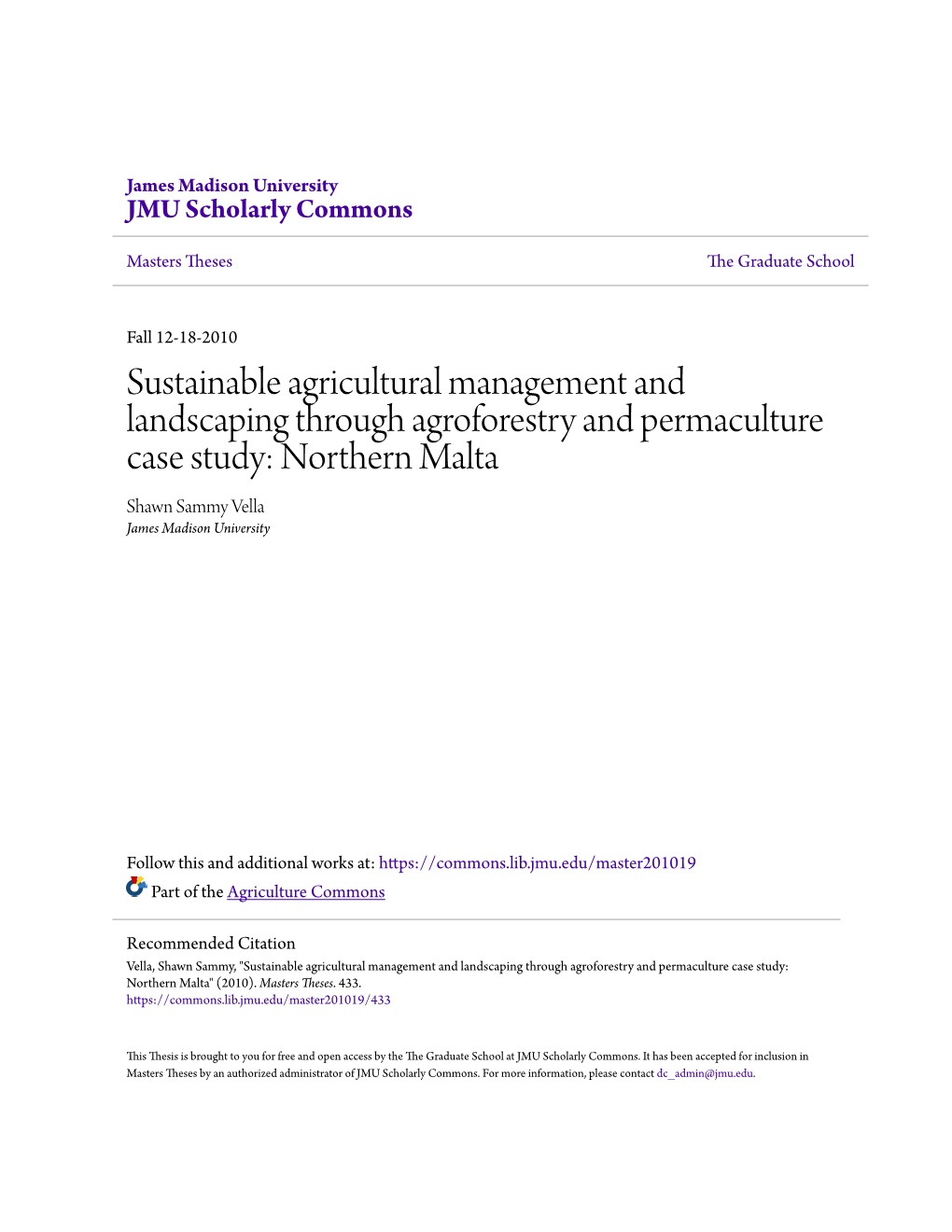 James Madison University
JMU Scholarly Commons

Masters Theses

The Graduate School

Fall 12-18-2010

Sustainable agricultural management and landscaping through agroforestry and permaculture case study: Northern Malta

Shawn Sammy Vella
James Madison University

Follow this and additional works at: https://commons.lib.jmu.edu/master201019

Part of the Agriculture Commons

Recommended Citation
Vella, Shawn Sammy, "Sustainable agricultural management and landscaping through agroforestry and permaculture case study: Northern Malta" (2010). Masters Theses. 433.
https://commons.lib.jmu.edu/master201019/433

This Thesis is brought to you for free and open access by the The Graduate School at JMU Scholarly Commons. It has been accepted for inclusion in Masters Theses by an authorized administrator of JMU Scholarly Commons. For more information, please contact dc_admin@jmu.edu.